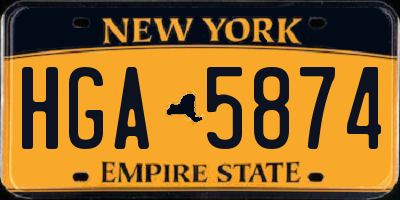 NEW YORK
HGA 5874
EMPIRE STATE